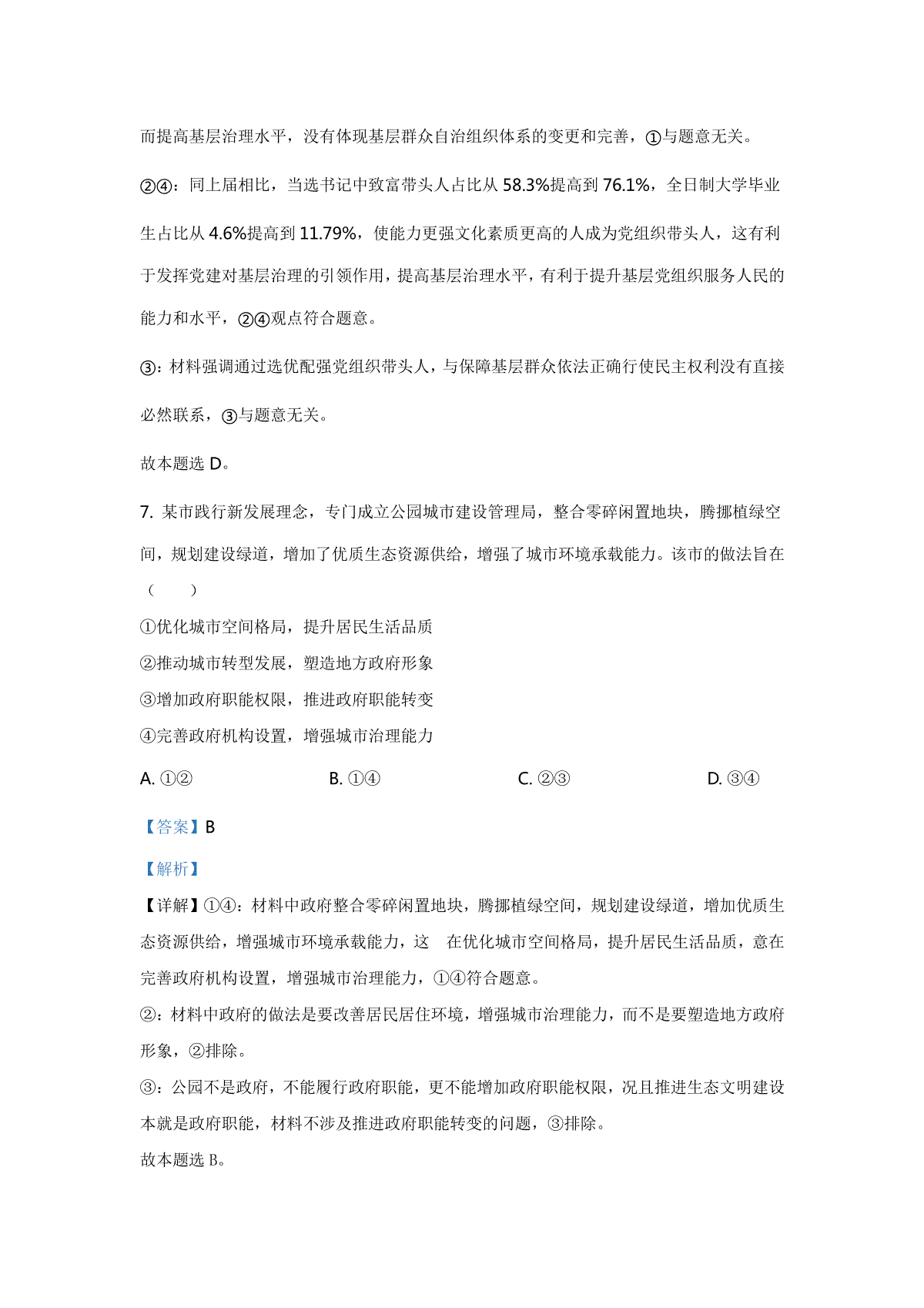 而提高基层治理水平，没有体现基层群众自治组织体系的变更和完善，①与题意无关。

②④：同上届相比，当选书记中致富带头人占比从 58.3%提高到 76.1%，全日制大学毕业生占比从 4.6%提高到 11.79%，使能力更强文化素质更高的人成为党组织带头人，这有利于发挥党建对基层治理的引领作用，提高基层治理水平，有利于提升基层党组织服务人民的能力和水平，②④观点符合题意。

③：材料强调通过选优配强党组织带头人，与保障基层群众依法正确行使民主权利没有直接必然联系，③与题意无关。

故本题选 D。

7. 某市践行新发展理念，专门成立公园城市建设管理局，整合零碎闲置地块，腾挪植绿空间，规划建设绿道，增加了优质生态资源供给，增强了城市环境承载能力。该市的做法旨在（　　）

①优化城市空间格局，提升居民生活品质

②推动城市转型发展，塑造地方政府形象

③增加政府职能权限，推进政府职能转变

④完善政府机构设置，增强城市治理能力

A. ①②　　B. ①④　　C. ②③　　D. ③④

【答案】B

【解析】

【详解】①④：材料中政府整合零碎闲置地块，腾挪植绿空间，规划建设绿道，增加优质生态资源供给，增强城市环境承载能力，这　在优化城市空间格局，提升居民生活品质，意在完善政府机构设置，增强城市治理能力，①④符合题意。

②：材料中政府的做法是要改善居民居住环境，增强城市治理能力，而不是要塑造地方政府形象，②排除。

③：公园不是政府，不能履行政府职能，更不能增加政府职能权限，况且推进生态文明建设本就是政府职能，材料不涉及推进政府职能转变的问题，③排除。

故本题选 B。